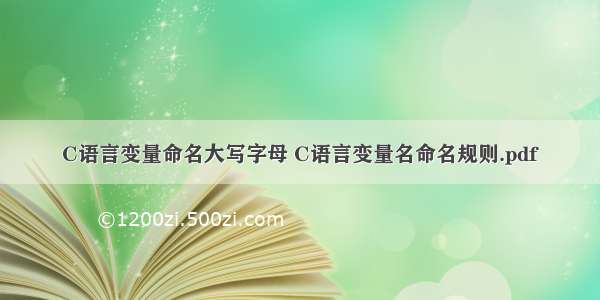 C语言变量命名大写字母 C语言变量名命名规则.pdf

©1200zi.500zi.com